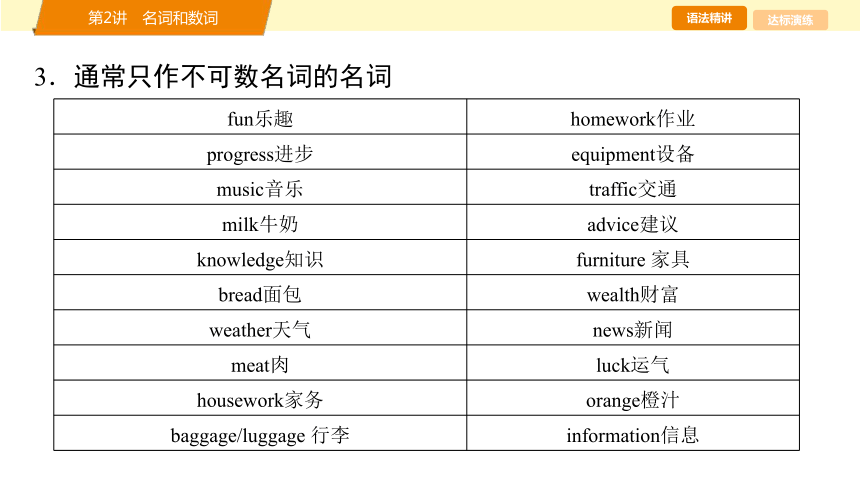 第2讲　名词和数词

语法精讲

达标演练

3．通常只作不可数名词的名词

| fun乐趣 | homework作业 |
|---|---|
| progress进步 | equipment设备 |
| music音乐 | traffic交通 |
| milk牛奶 | advice建议 |
| knowledge知识 | furniture 家具 |
| bread面包 | wealth财富 |
| weather天气 | news新闻 |
| meat肉 | luck运气 |
| housework家务 | orange橙汁 |
| baggage/luggage 行李 | information信息 |